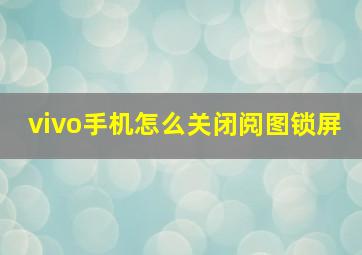 vivo手机怎么关闭阅图锁屏